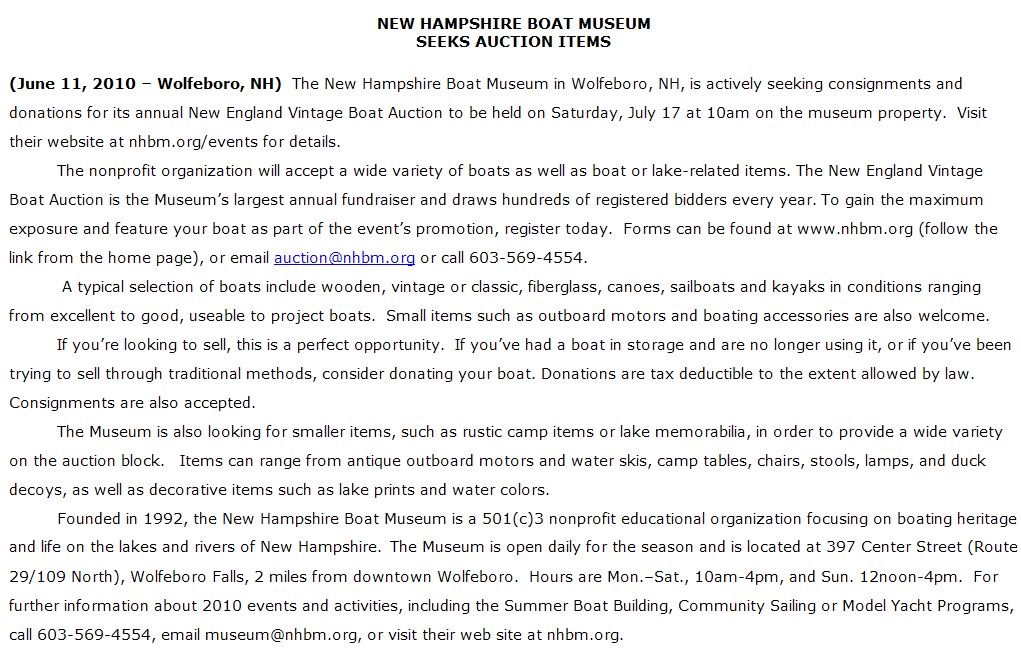 NEW HAMPSHIRE BOAT MUSEUM
SEEKS AUCTION ITEMS

(June 11, 2010 – Wolfeboro, NH) The New Hampshire Boat Museum in Wolfeboro, NH, is actively seeking consignments and donations for its annual New England Vintage Boat Auction to be held on Saturday, July 17 at 10am on the museum property. Visit their website at nhbm.org/events for details.

The nonprofit organization will accept a wide variety of boats as well as boat or lake-related items. The New England Vintage Boat Auction is the Museum's largest annual fundraiser and draws hundreds of registered bidders every year. To gain the maximum exposure and feature your boat as part of the event's promotion, register today. Forms can be found at www.nhbm.org (follow the link from the home page), or email auction@nhbm.org or call 603-569-4554.

A typical selection of boats include wooden, vintage or classic, fiberglass, canoes, sailboats and kayaks in conditions ranging from excellent to good, useable to project boats. Small items such as outboard motors and boating accessories are also welcome.

If you're looking to sell, this is a perfect opportunity. If you've had a boat in storage and are no longer using it, or if you've been trying to sell through traditional methods, consider donating your boat. Donations are tax deductible to the extent allowed by law. Consignments are also accepted.

The Museum is also looking for smaller items, such as rustic camp items or lake memorabilia, in order to provide a wide variety on the auction block. Items can range from antique outboard motors and water skis, camp tables, chairs, stools, lamps, and duck decoys, as well as decorative items such as lake prints and water colors.

Founded in 1992, the New Hampshire Boat Museum is a 501(c)3 nonprofit educational organization focusing on boating heritage and life on the lakes and rivers of New Hampshire. The Museum is open daily for the season and is located at 397 Center Street (Route 29/109 North), Wolfeboro Falls, 2 miles from downtown Wolfeboro. Hours are Mon.–Sat., 10am-4pm, and Sun. 12noon-4pm. For further information about 2010 events and activities, including the Summer Boat Building, Community Sailing or Model Yacht Programs, call 603-569-4554, email museum@nhbm.org, or visit their web site at nhbm.org.